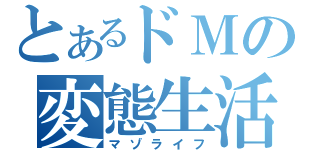 とあるドＭの
変態生活
マゾライフ